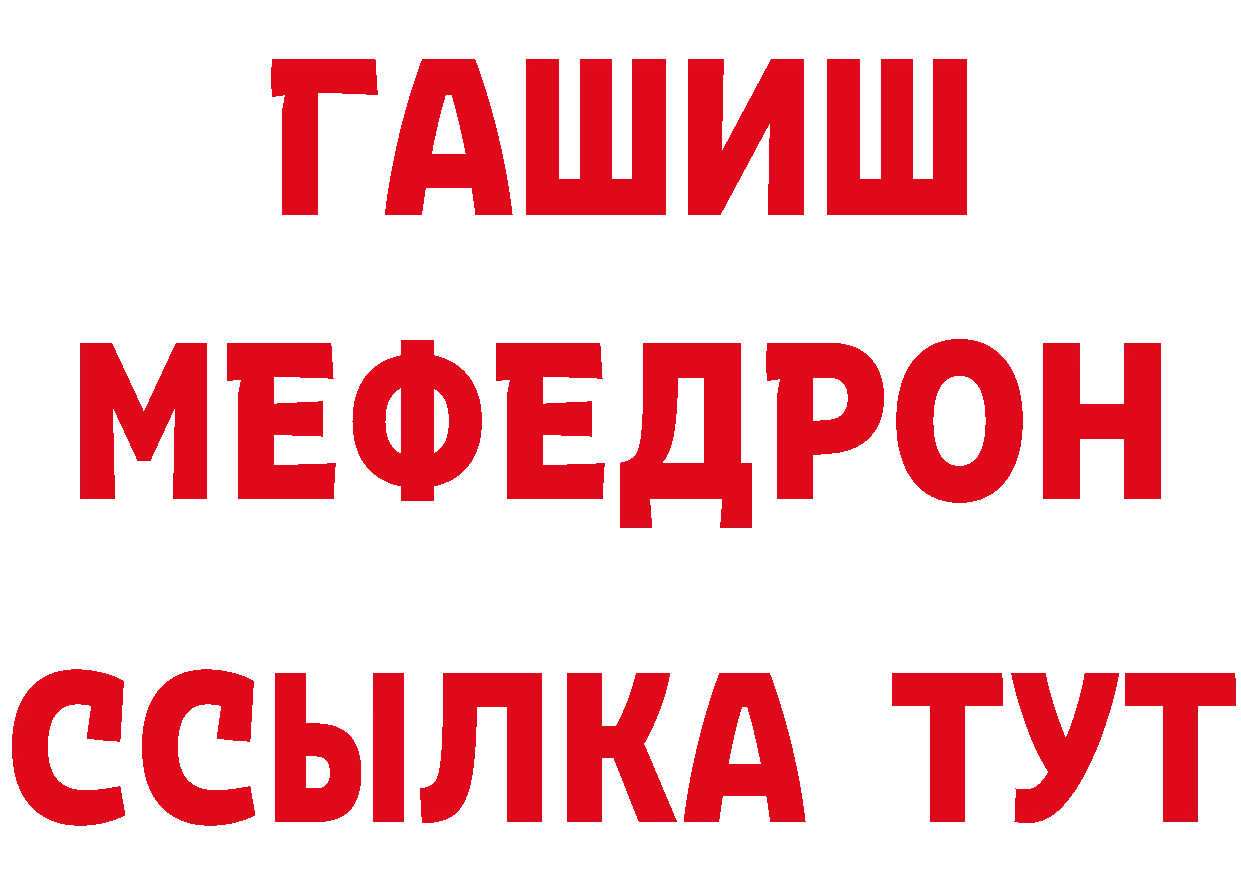 ГАШИШ
МЕФЕДРОН
ССЫЛКА ТУТ